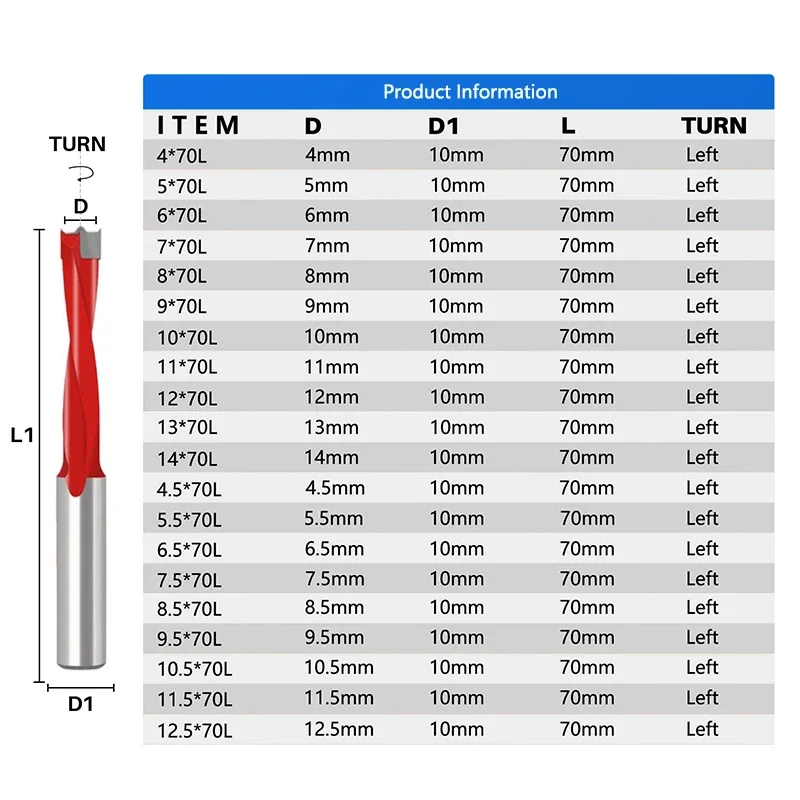 TURN

D

L1

D1

Product Information

| ITEM | D | D1 | L | TURN |
|---|---|---|---|---|
| 4*70L | 4mm | 10mm | 70mm | Left |
| 5*70L | 5mm | 10mm | 70mm | Left |
| 6*70L | 6mm | 10mm | 70mm | Left |
| 7*70L | 7mm | 10mm | 70mm | Left |
| 8*70L | 8mm | 10mm | 70mm | Left |
| 9*70L | 9mm | 10mm | 70mm | Left |
| 10*70L | 10mm | 10mm | 70mm | Left |
| 11*70L | 11mm | 10mm | 70mm | Left |
| 12*70L | 12mm | 10mm | 70mm | Left |
| 13*70L | 13mm | 10mm | 70mm | Left |
| 14*70L | 14mm | 10mm | 70mm | Left |
| 4.5*70L | 4.5mm | 10mm | 70mm | Left |
| 5.5*70L | 5.5mm | 10mm | 70mm | Left |
| 6.5*70L | 6.5mm | 10mm | 70mm | Left |
| 7.5*70L | 7.5mm | 10mm | 70mm | Left |
| 8.5*70L | 8.5mm | 10mm | 70mm | Left |
| 9.5*70L | 9.5mm | 10mm | 70mm | Left |
| 10.5*70L | 10.5mm | 10mm | 70mm | Left |
| 11.5*70L | 11.5mm | 10mm | 70mm | Left |
| 12.5*70L | 12.5mm | 10mm | 70mm | Left |